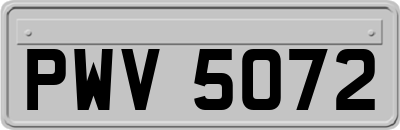 PWV 5072